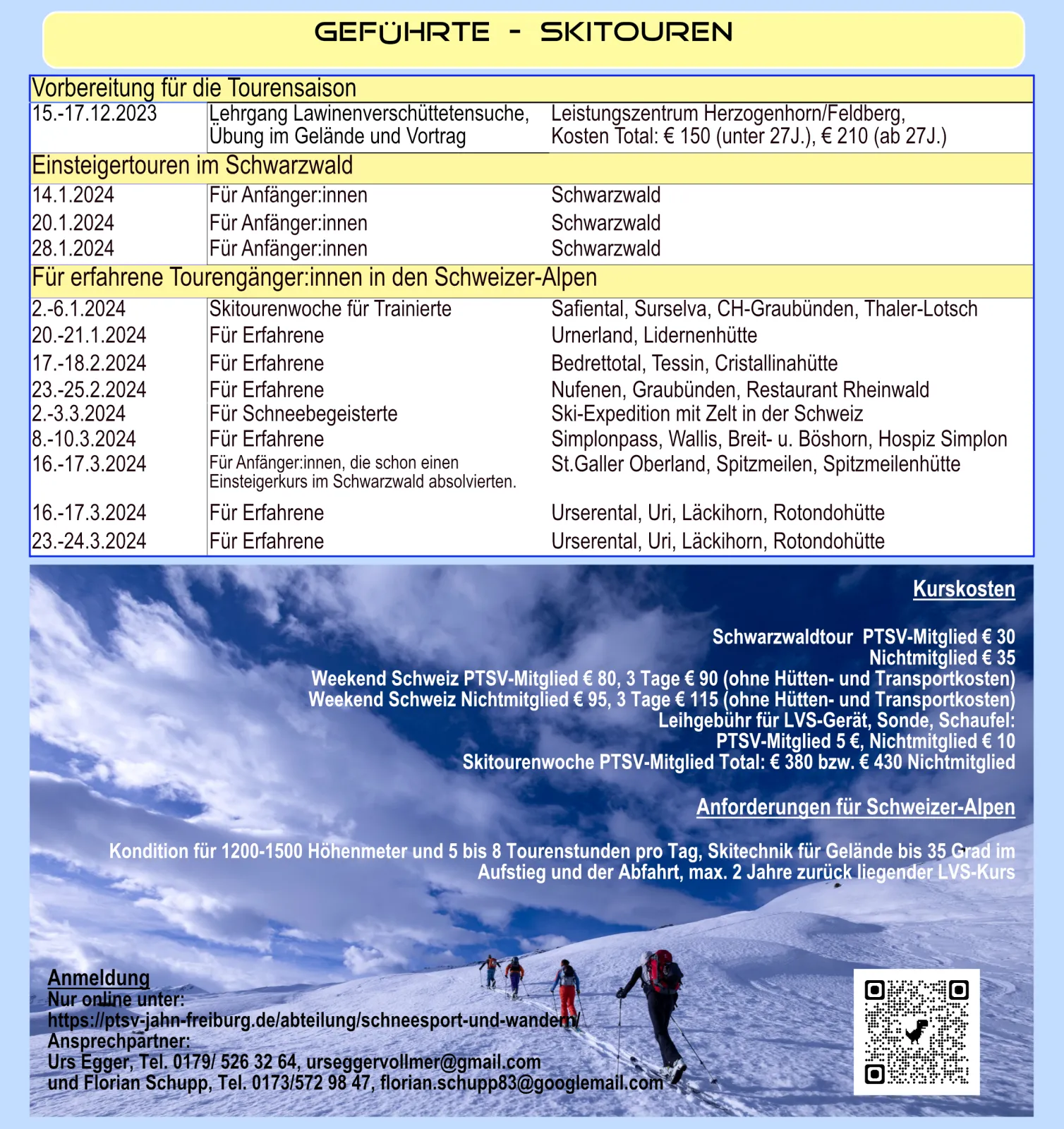 GEFÜHRTE - SKITOUREN

| Vorbereitung für die Tourensaison | | |
|---|---|---|
| 15.-17.12.2023 | Lehrgang Lawinenverschüttetensuche, Übung im Gelände und Vortrag | Leistungszentrum Herzogenhorn/Feldberg, Kosten Total: € 150 (unter 27J.), € 210 (ab 27J.) |
| Einsteigertouren im Schwarzwald | | |
| 14.1.2024 | Für Anfänger:innen | Schwarzwald |
| 20.1.2024 | Für Anfänger:innen | Schwarzwald |
| 28.1.2024 | Für Anfänger:innen | Schwarzwald |
| Für erfahrene Tourengänger:innen in den Schweizer-Alpen | | |
| 2.-6.1.2024 | Skitourenwoche für Trainierte | Safiental, Surselva, CH-Graubünden, Thaler-Lotsch |
| 20.-21.1.2024 | Für Erfahrene | Urnerland, Lidernenhütte |
| 17.-18.2.2024 | Für Erfahrene | Bedrettotal, Tessin, Cristallinahütte |
| 23.-25.2.2024 | Für Erfahrene | Nufenen, Graubünden, Restaurant Rheinwald |
| 2.-3.3.2024 | Für Schneebegeisterte | Ski-Expedition mit Zelt in der Schweiz |
| 8.-10.3.2024 | Für Erfahrene | Simplonpass, Wallis, Breit- u. Böshorn, Hospiz Simplon |
| 16.-17.3.2024 | Für Anfänger:innen, die schon einen Einsteigerkurs im Schwarzwald absolvierten. | St.Galler Oberland, Spitzmeilen, Spitzmeilenhütte |
| 16.-17.3.2024 | Für Erfahrene | Urserental, Uri, Läckihorn, Rotondohütte |
| 23.-24.3.2024 | Für Erfahrene | Urserental, Uri, Läckihorn, Rotondohütte |

Kurskosten

Schwarzwaldtour PTSV-Mitglied € 30
Nichtmitglied € 35
Weekend Schweiz PTSV-Mitglied € 80, 3 Tage € 90 (ohne Hütten- und Transportkosten)
Weekend Schweiz Nichtmitglied € 95, 3 Tage € 115 (ohne Hütten- und Transportkosten)
Leihgebühr für LVS-Gerät, Sonde, Schaufel:
PTSV-Mitglied 5 €, Nichtmitglied € 10
Skitourenwoche PTSV-Mitglied Total: € 380 bzw. € 430 Nichtmitglied

Anforderungen für Schweizer-Alpen

Kondition für 1200-1500 Höhenmeter und 5 bis 8 Tourenstunden pro Tag, Skitechnik für Gelände bis 35 Grad im Aufstieg und der Abfahrt, max. 2 Jahre zurück liegender LVS-Kurs

Anmeldung
Nur online unter:
https://ptsv-jahn-freiburg.de/abteilung/schneesport-und-wandern/
Ansprechpartner:
Urs Egger, Tel. 0179/ 526 32 64, urseggervollmer@gmail.com
und Florian Schupp, Tel. 0173/572 98 47, florian.schupp83@googlemail.com